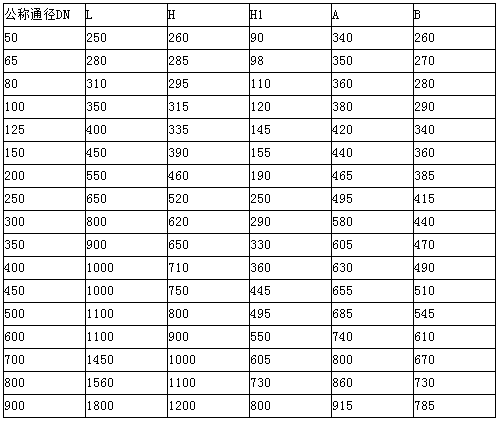 | 公称通径DN | L | H | H1 | A | B |
|---|---|---|---|---|---|
| 50 | 250 | 260 | 90 | 340 | 260 |
| 65 | 280 | 285 | 98 | 350 | 270 |
| 80 | 310 | 295 | 110 | 360 | 280 |
| 100 | 350 | 315 | 120 | 380 | 290 |
| 125 | 400 | 335 | 145 | 420 | 340 |
| 150 | 450 | 390 | 155 | 440 | 360 |
| 200 | 550 | 460 | 190 | 465 | 385 |
| 250 | 650 | 520 | 250 | 495 | 415 |
| 300 | 800 | 620 | 290 | 580 | 440 |
| 350 | 900 | 650 | 330 | 605 | 470 |
| 400 | 1000 | 710 | 360 | 630 | 490 |
| 450 | 1000 | 750 | 445 | 655 | 510 |
| 500 | 1100 | 800 | 495 | 685 | 545 |
| 600 | 1100 | 900 | 550 | 740 | 610 |
| 700 | 1450 | 1000 | 605 | 800 | 670 |
| 800 | 1560 | 1100 | 730 | 860 | 730 |
| 900 | 1800 | 1200 | 800 | 915 | 785 |